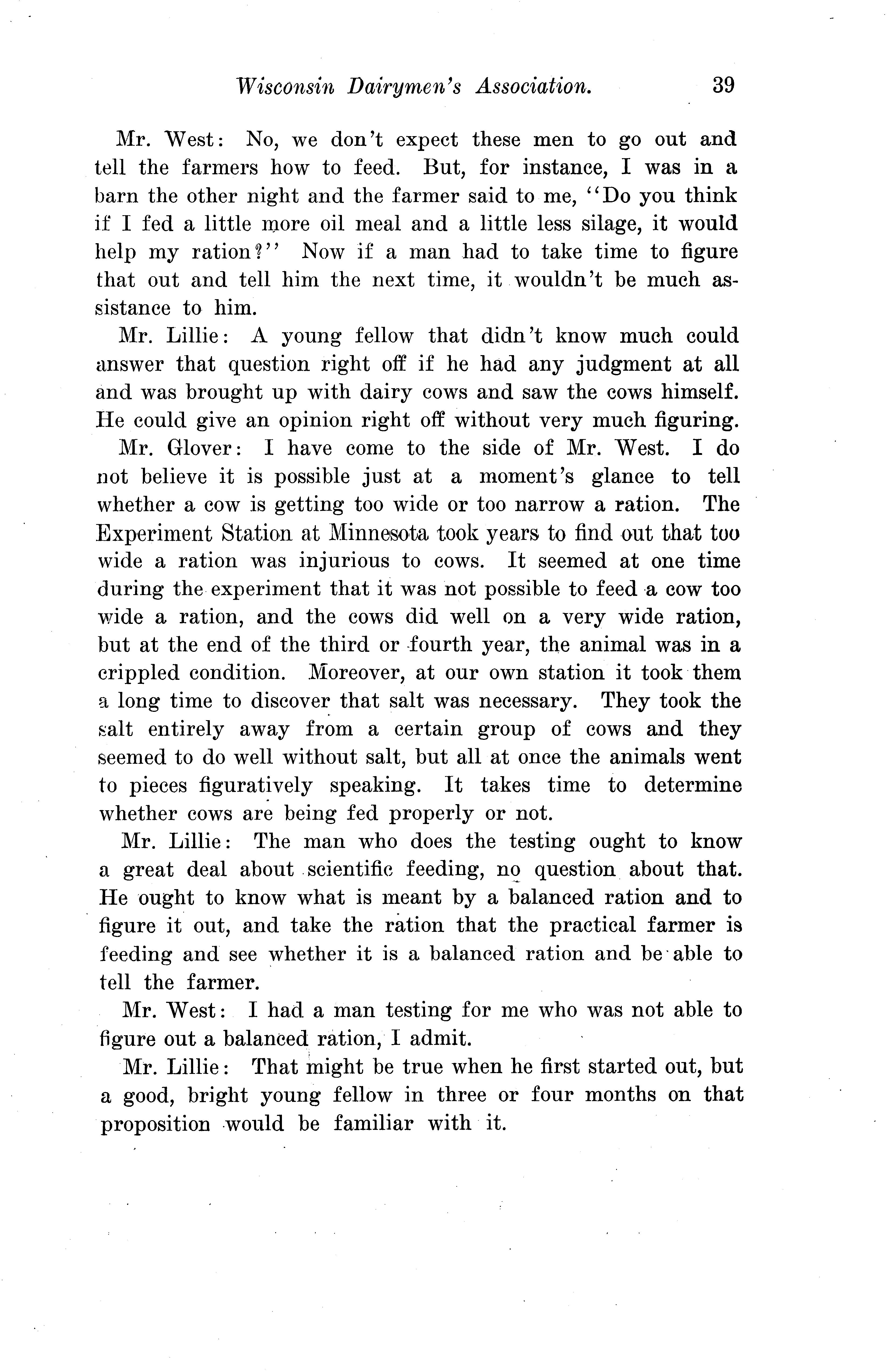 Wisconsin Dairymen's Association. 39

Mr. West: No, we don't expect these men to go out and tell the farmers how to feed. But, for instance, I was in a barn the other night and the farmer said to me, "Do you think if I fed a little more oil meal and a little less silage, it would help my ration?" Now if a man had to take time to figure that out and tell him the next time, it wouldn't be much assistance to him.

Mr. Lillie: A young fellow that didn't know much could answer that question right off if he had any judgment at all and was brought up with dairy cows and saw the cows himself. He could give an opinion right off without very much figuring.

Mr. Glover: I have come to the side of Mr. West. I do not believe it is possible just at a moment's glance to tell whether a cow is getting too wide or too narrow a ration. The Experiment Station at Minnesota took years to find out that too wide a ration was injurious to cows. It seemed at one time during the experiment that it was not possible to feed a cow too wide a ration, and the cows did well on a very wide ration, but at the end of the third or fourth year, the animal was in a crippled condition. Moreover, at our own station it took them a long time to discover that salt was necessary. They took the salt entirely away from a certain group of cows and they seemed to do well without salt, but all at once the animals went to pieces figuratively speaking. It takes time to determine whether cows are being fed properly or not.

Mr. Lillie: The man who does the testing ought to know a great deal about scientific feeding, no question about that. He ought to know what is meant by a balanced ration and to figure it out, and take the ration that the practical farmer is feeding and see whether it is a balanced ration and be able to tell the farmer.

Mr. West: I had a man testing for me who was not able to figure out a balanced ration, I admit.

Mr. Lillie: That might be true when he first started out, but a good, bright young fellow in three or four months on that proposition would be familiar with it.